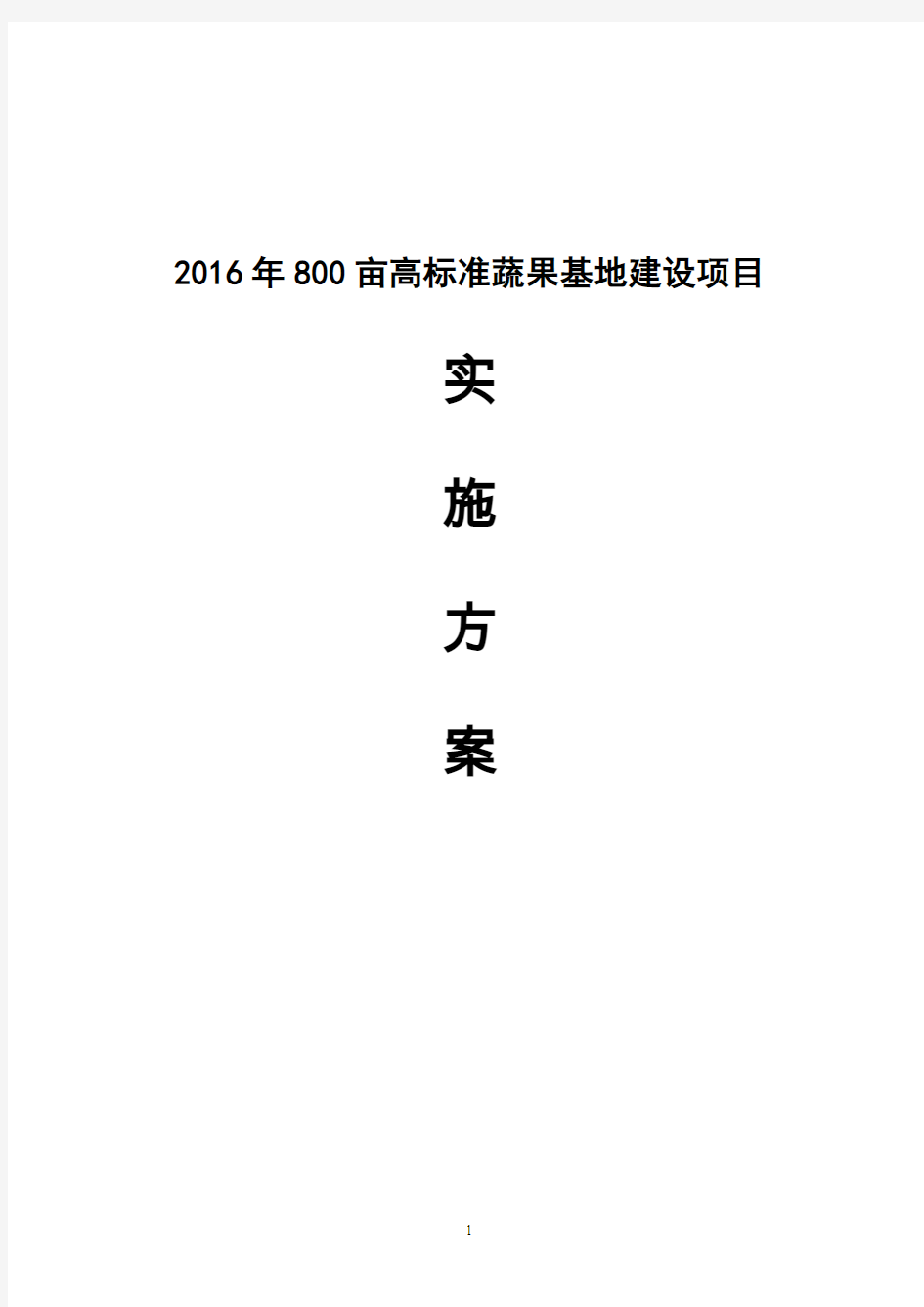 2016年800亩高标准蔬果基地建设项目

实

施

方

案

1